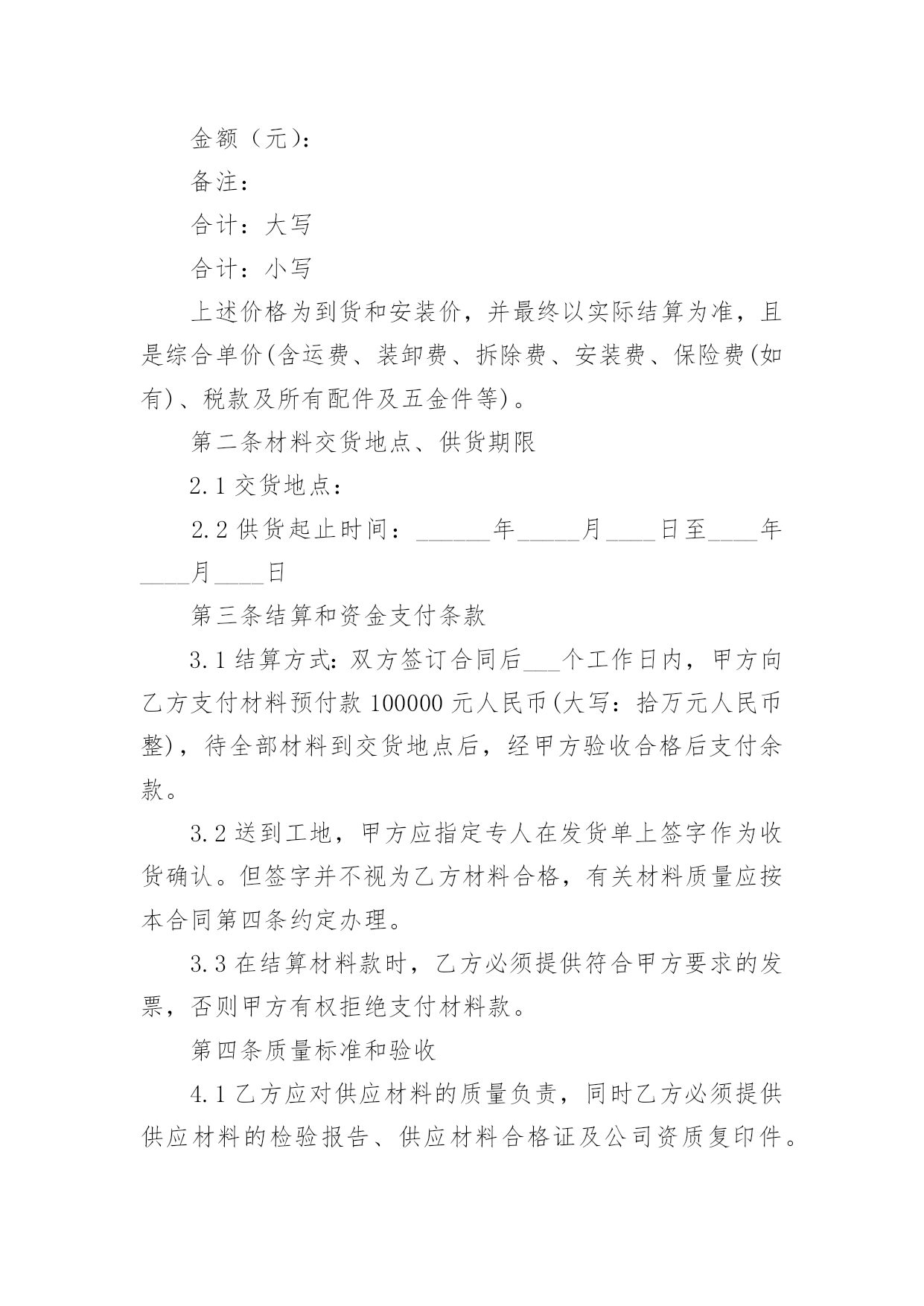 金额（元）：

备注：

合计：大写

合计：小写

上述价格为到货和安装价，并最终以实际结算为准，且是综合单价(含运费、装卸费、拆除费、安装费、保险费(如有)、税款及所有配件及五金件等)。

第二条材料交货地点、供货期限

2.1 交货地点：

2.2 供货起止时间：______年_____月____日至____年____月____日

第三条结算和资金支付条款

3.1 结算方式：双方签订合同后___个工作日内，甲方向乙方支付材料预付款 100000 元人民币(大写：拾万元人民币整)，待全部材料到交货地点后，经甲方验收合格后支付余款。

3.2 送到工地，甲方应指定专人在发货单上签字作为收货确认。但签字并不视为乙方材料合格，有关材料质量应按本合同第四条约定办理。

3.3 在结算材料款时，乙方必须提供符合甲方要求的发票，否则甲方有权拒绝支付材料款。

第四条质量标准和验收

4.1 乙方应对供应材料的质量负责，同时乙方必须提供供应材料的检验报告、供应材料合格证及公司资质复印件。